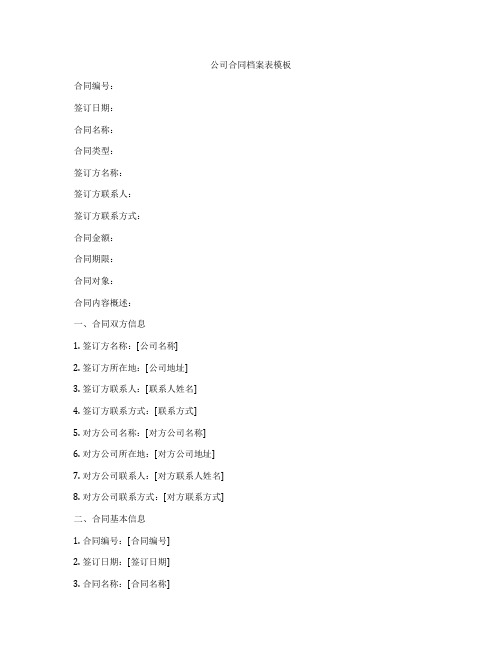 公司合同档案表模板

合同编号：

签订日期：

合同名称：

合同类型：

签订方名称：

签订方联系人：

签订方联系方式：

合同金额：

合同期限：

合同对象：

合同内容概述：

一、合同双方信息

1. 签订方名称：[公司名称]

2. 签订方所在地：[公司地址]

3. 签订方联系人：[联系人姓名]

4. 签订方联系方式：[联系方式]

5. 对方公司名称：[对方公司名称]

6. 对方公司所在地：[对方公司地址]

7. 对方公司联系人：[对方联系人姓名]

8. 对方公司联系方式：[对方联系方式]

二、合同基本信息

1. 合同编号：[合同编号]

2. 签订日期：[签订日期]

3. 合同名称：[合同名称]